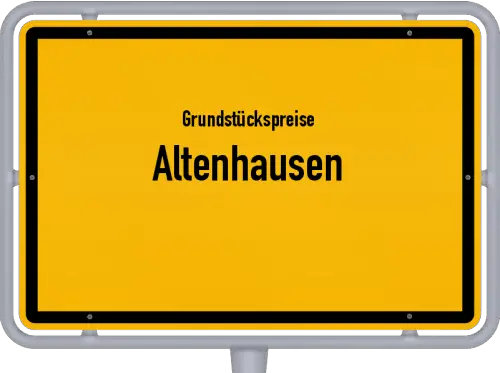 Grundstückspreise
Altenhausen